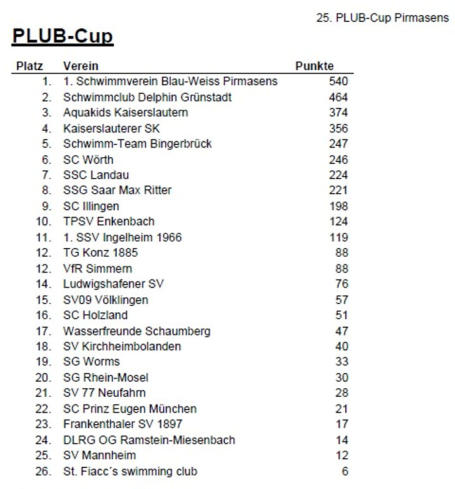 25. PLUB-Cup Pirmasens

PLUB-Cup

| Platz | Verein | Punkte |
|---|---|---|
| 1. | 1. Schwimmverein Blau-Weiss Pirmasens | 540 |
| 2. | Schwimmclub Delphin Grünstadt | 464 |
| 3. | Aquakids Kaiserslautern | 374 |
| 4. | Kaiserslauterer SK | 356 |
| 5. | Schwimm-Team Bingerbrück | 247 |
| 6. | SC Wörth | 246 |
| 7. | SSC Landau | 224 |
| 8. | SSG Saar Max Ritter | 221 |
| 9. | SC Illingen | 198 |
| 10. | TPSV Enkenbach | 124 |
| 11. | 1. SSV Ingelheim 1966 | 119 |
| 12. | TG Konz 1885 | 88 |
| 12. | VfR Simmern | 88 |
| 14. | Ludwigshafener SV | 76 |
| 15. | SV09 Völklingen | 57 |
| 16. | SC Holzland | 51 |
| 17. | Wasserfreunde Schaumberg | 47 |
| 18. | SV Kirchheimbolanden | 40 |
| 19. | SG Worms | 33 |
| 20. | SG Rhein-Mosel | 30 |
| 21. | SV 77 Neufahrn | 28 |
| 22. | SC Prinz Eugen München | 21 |
| 23. | Frankenthaler SV 1897 | 17 |
| 24. | DLRG OG Ramstein-Miesenbach | 14 |
| 25. | SV Mannheim | 12 |
| 26. | St. Fiacc´s swimming club | 6 |